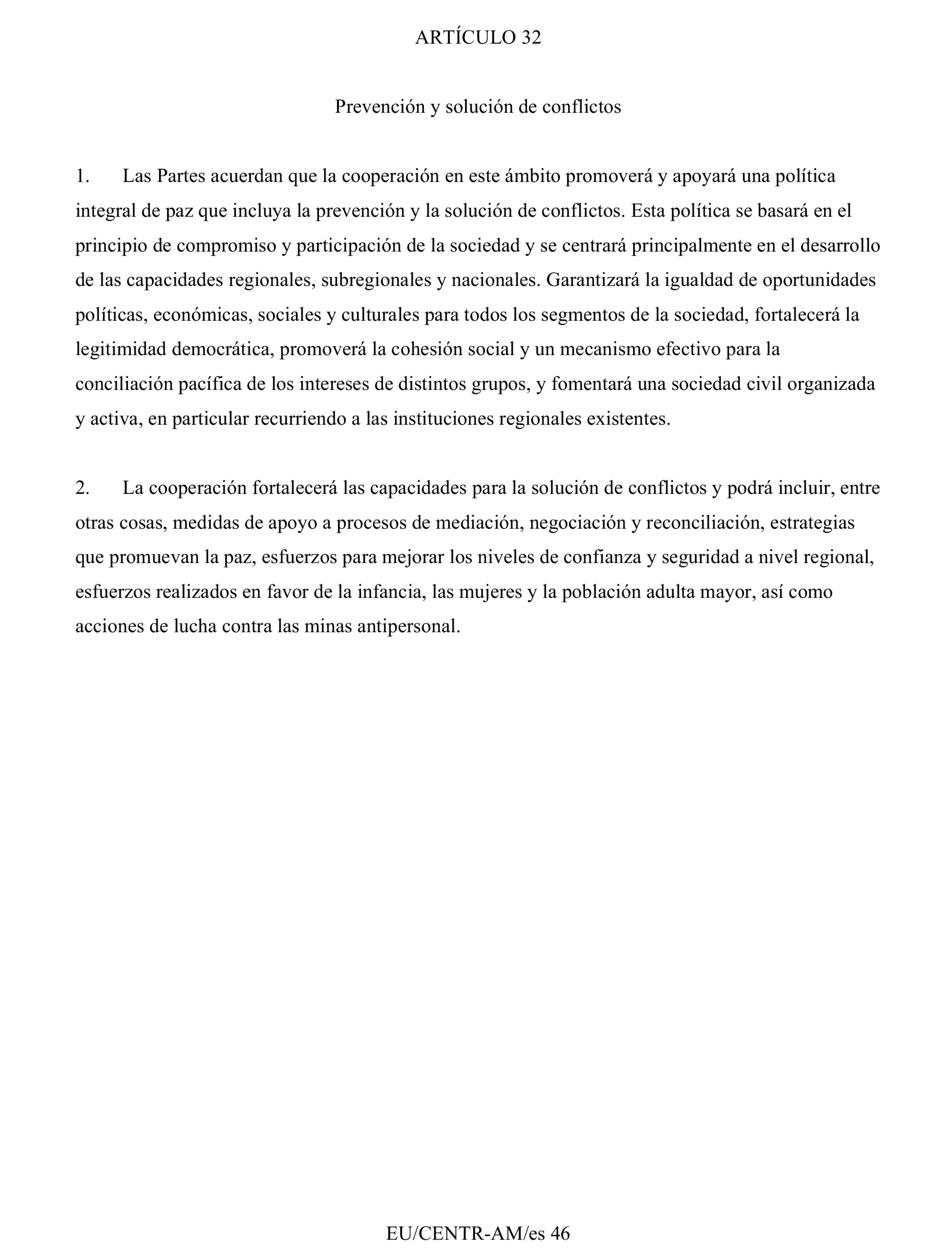 ARTÍCULO 32

Prevención y solución de conflictos

1. Las Partes acuerdan que la cooperación en este ámbito promoverá y apoyará una política integral de paz que incluya la prevención y la solución de conflictos. Esta política se basará en el principio de compromiso y participación de la sociedad y se centrará principalmente en el desarrollo de las capacidades regionales, subregionales y nacionales. Garantizará la igualdad de oportunidades políticas, económicas, sociales y culturales para todos los segmentos de la sociedad, fortalecerá la legitimidad democrática, promoverá la cohesión social y un mecanismo efectivo para la conciliación pacífica de los intereses de distintos grupos, y fomentará una sociedad civil organizada y activa, en particular recurriendo a las instituciones regionales existentes.

2. La cooperación fortalecerá las capacidades para la solución de conflictos y podrá incluir, entre otras cosas, medidas de apoyo a procesos de mediación, negociación y reconciliación, estrategias que promuevan la paz, esfuerzos para mejorar los niveles de confianza y seguridad a nivel regional, esfuerzos realizados en favor de la infancia, las mujeres y la población adulta mayor, así como acciones de lucha contra las minas antipersonal.

EU/CENTR-AM/es 46